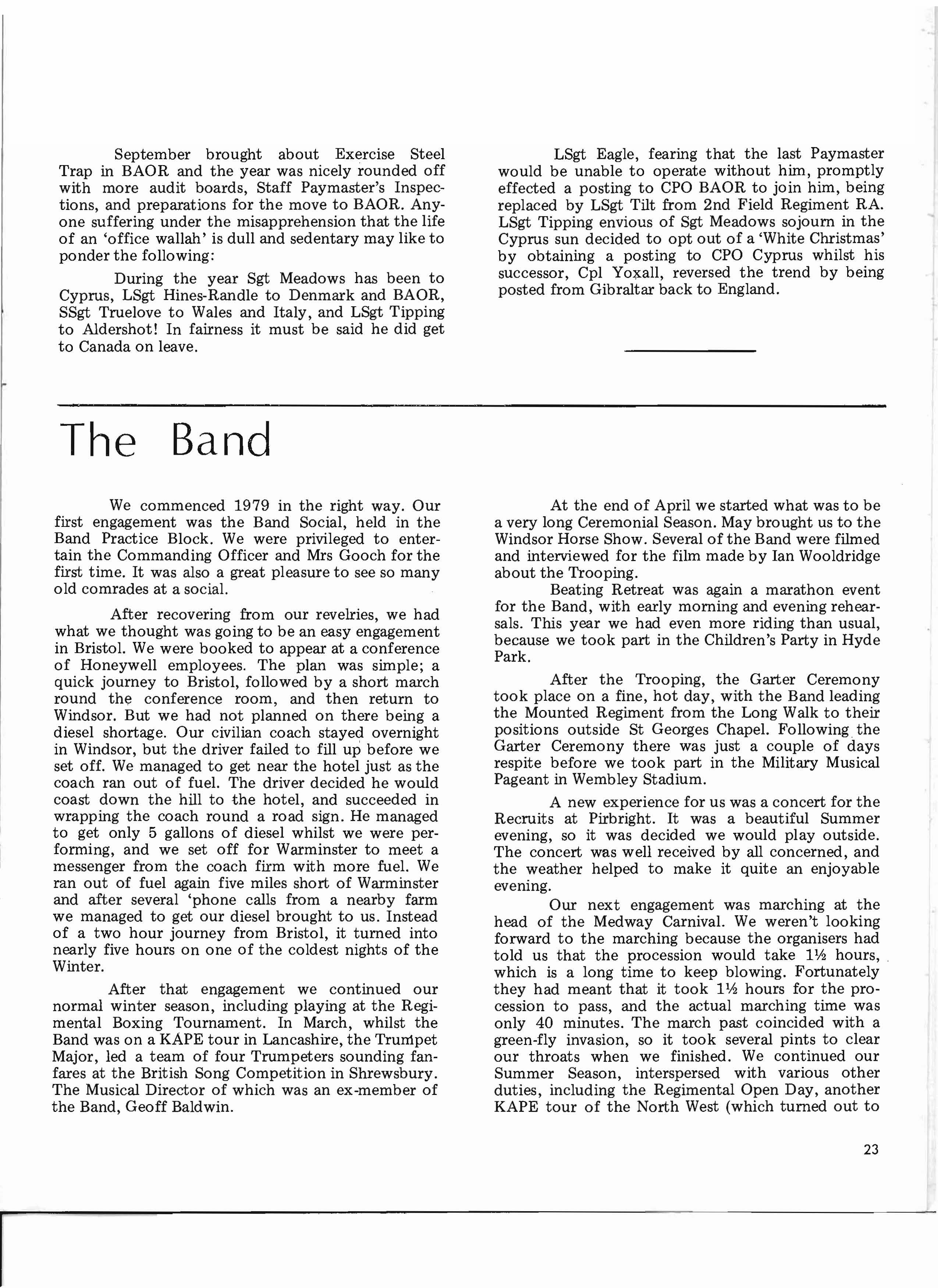 September brought about Exercise Steel Trap in BAOR and the year was nicely rounded off with more audit boards, Staff Paymaster's Inspections, and preparations for the move to BAOR. Anyone suffering under the misapprehension that the life of an 'office wallah' is dull and sedentary may like to ponder the following:

During the year Sgt Meadows has been to Cyprus, LSgt Hines-Randle to Denmark and BAOR, SSgt Truelove to Wales and Italy, and LSgt Tipping to Aldershot! In fairness it must be said he did get to Canada on leave.

LSgt Eagle, fearing that the last Paymaster would be unable to operate without him, promptly effected a posting to CPO BAOR to join him, being replaced by LSgt Tilt from 2nd Field Regiment RA. LSgt Tipping envious of Sgt Meadows sojourn in the Cyprus sun decided to opt out of a 'White Christmas' by obtaining a posting to CPO Cyprus whilst his successor, Cpl Yoxall, reversed the trend by being posted from Gibraltar back to England.

The Band

We commenced 1979 in the right way. Our first engagement was the Band Social, held in the Band Practice Block. We were privileged to entertain the Commanding Officer and Mrs Gooch for the first time. It was also a great pleasure to see so many old comrades at a social.

After recovering from our revelries, we had what we thought was going to be an easy engagement in Bristol. We were booked to appear at a conference of Honeywell employees. The plan was simple; a quick journey to Bristol, followed by a short march round the conference room, and then return to Windsor. But we had not planned on there being a diesel shortage. Our civilian coach stayed overnight in Windsor, but the driver failed to fill up before we set off. We managed to get near the hotel just as the coach ran out of fuel. The driver decided he would coast down the hill to the hotel, and succeeded in wrapping the coach round a road sign. He managed to get only 5 gallons of diesel whilst we were performing, and we set off for Warminster to meet a messenger from the coach firm with more fuel. We ran out of fuel again five miles short of Warminster and after several 'phone calls from a nearby farm we managed to get our diesel brought to us. Instead of a two hour journey from Bristol, it turned into nearly five hours on one of the coldest nights of the Winter.

After that engagement we continued our normal winter season, including playing at the Regimental Boxing Tournament. In March, whilst the Band was on a KAPE tour in Lancashire, the Trumpet Major, led a team of four Trumpeters sounding fanfares at the British Song Competition in Shrewsbury. The Musical Director of which was an ex-member of the Band, Geoff Baldwin.

At the end of April we started what was to be a very long Ceremonial Season. May brought us to the Windsor Horse Show. Several of the Band were filmed and interviewed for the film made by Ian Wooldridge about the Trooping.

Beating Retreat was again a marathon event for the Band, with early morning and evening rehearsals. This year we had even more riding than usual, because we took part in the Children's Party in Hyde Park.

After the Trooping, the Garter Ceremony took place on a fine, hot day, with the Band leading the Mounted Regiment from the Long Walk to their positions outside St Georges Chapel. Following the Garter Ceremony there was just a couple of days respite before we took part in the Military Musical Pageant in Wembley Stadium.

A new experience for us was a concert for the Recruits at Pirbright. It was a beautiful Summer evening, so it was decided we would play outside. The concert was well received by all concerned, and the weather helped to make it quite an enjoyable evening.

Our next engagement was marching at the head of the Medway Carnival. We weren't looking forward to the marching because the organisers had told us that the procession would take 1½ hours, which is a long time to keep blowing. Fortunately they had meant that it took 1½ hours for the procession to pass, and the actual marching time was only 40 minutes. The march past coincided with a green-fly invasion, so it took several pints to clear our throats when we finished. We continued our Summer Season, interspersed with various other duties, including the Regimental Open Day, another KAPE tour of the North West (which turned out to

23